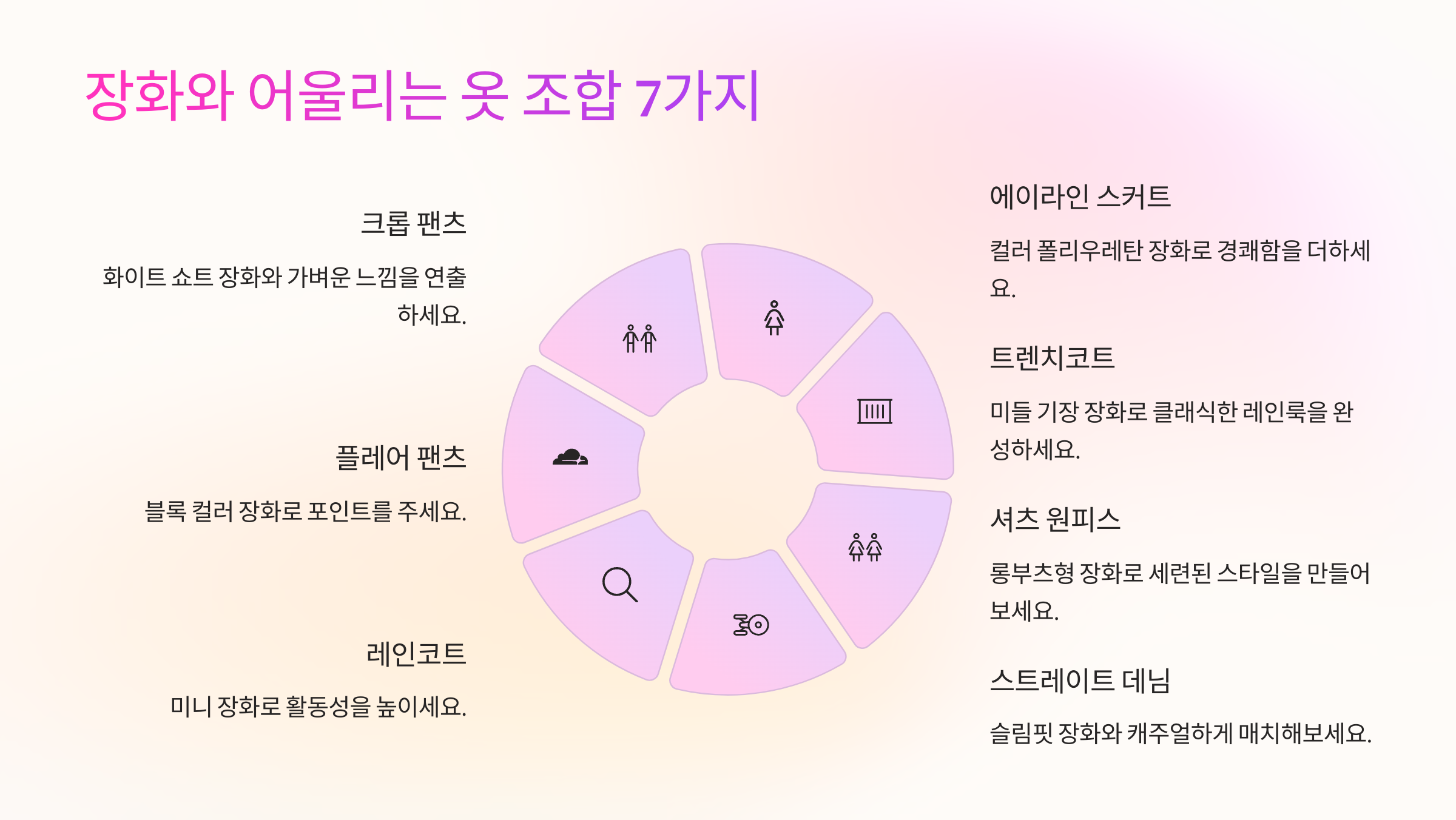 장화와 어울리는 옷 조합 7가지

크롭 팬츠

화이트 쇼트 장화와 가벼운 느낌을 연출하세요.

플레어 팬츠

블록 컬러 장화로 포인트를 주세요.

레인코트

미니 장화로 활동성을 높이세요.

에이라인 스커트

컬러 폴리우레탄 장화로 경쾌함을 더하세요.

트렌치코트

미들 기장 장화로 클래식한 레인룩을 완성하세요.

셔츠 원피스

롱부츠형 장화로 세련된 스타일을 만들어보세요.

스트레이트 데님

슬림핏 장화와 캐주얼하게 매치해보세요.